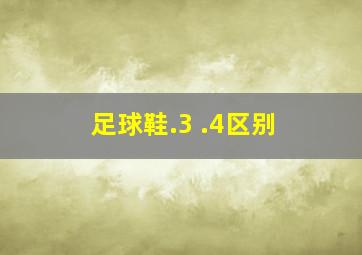 足球鞋.3 .4区别